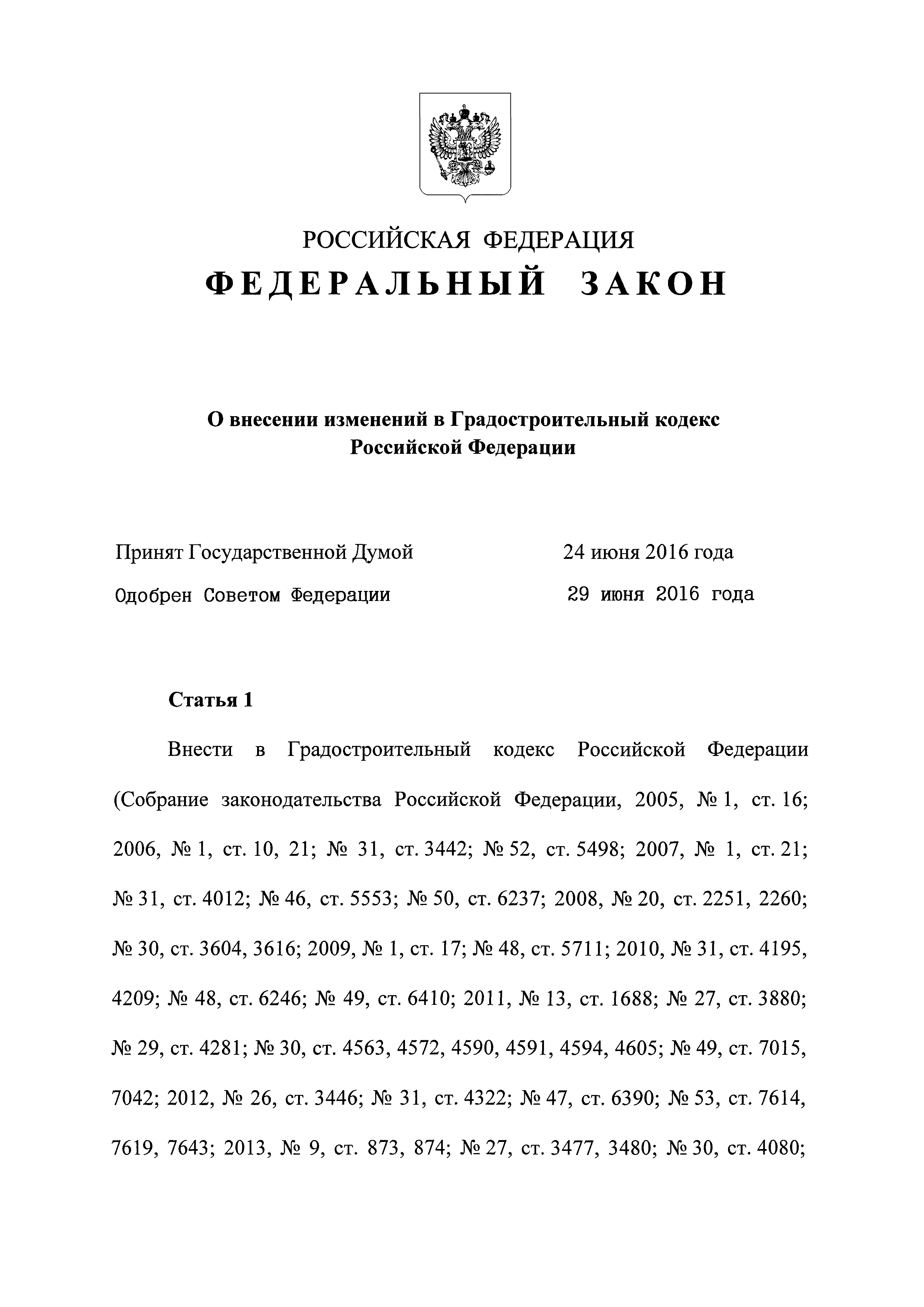 РОССИЙСКАЯ ФЕДЕРАЦИЯ
ФЕДЕРАЛЬНЫЙ ЗАКОН

О внесении изменений в Градостроительный кодекс Российской Федерации

Принят Государственной Думой 24 июня 2016 года
Одобрен Советом Федерации 29 июня 2016 года

Статья 1

Внести в Градостроительный кодекс Российской Федерации (Собрание законодательства Российской Федерации, 2005, № 1, ст. 16; 2006, № 1, ст. 10, 21; № 31, ст. 3442; № 52, ст. 5498; 2007, № 1, ст. 21; № 31, ст. 4012; № 46, ст. 5553; № 50, ст. 6237; 2008, № 20, ст. 2251, 2260; № 30, ст. 3604, 3616; 2009, № 1, ст. 17; № 48, ст. 5711; 2010, № 31, ст. 4195, 4209; № 48, ст. 6246; № 49, ст. 6410; 2011, № 13, ст. 1688; № 27, ст. 3880; № 29, ст. 4281; № 30, ст. 4563, 4572, 4590, 4591, 4594, 4605; № 49, ст. 7015, 7042; 2012, № 26, ст. 3446; № 31, ст. 4322; № 47, ст. 6390; № 53, ст. 7614, 7619, 7643; 2013, № 9, ст. 873, 874; № 27, ст. 3477, 3480; № 30, ст. 4080;